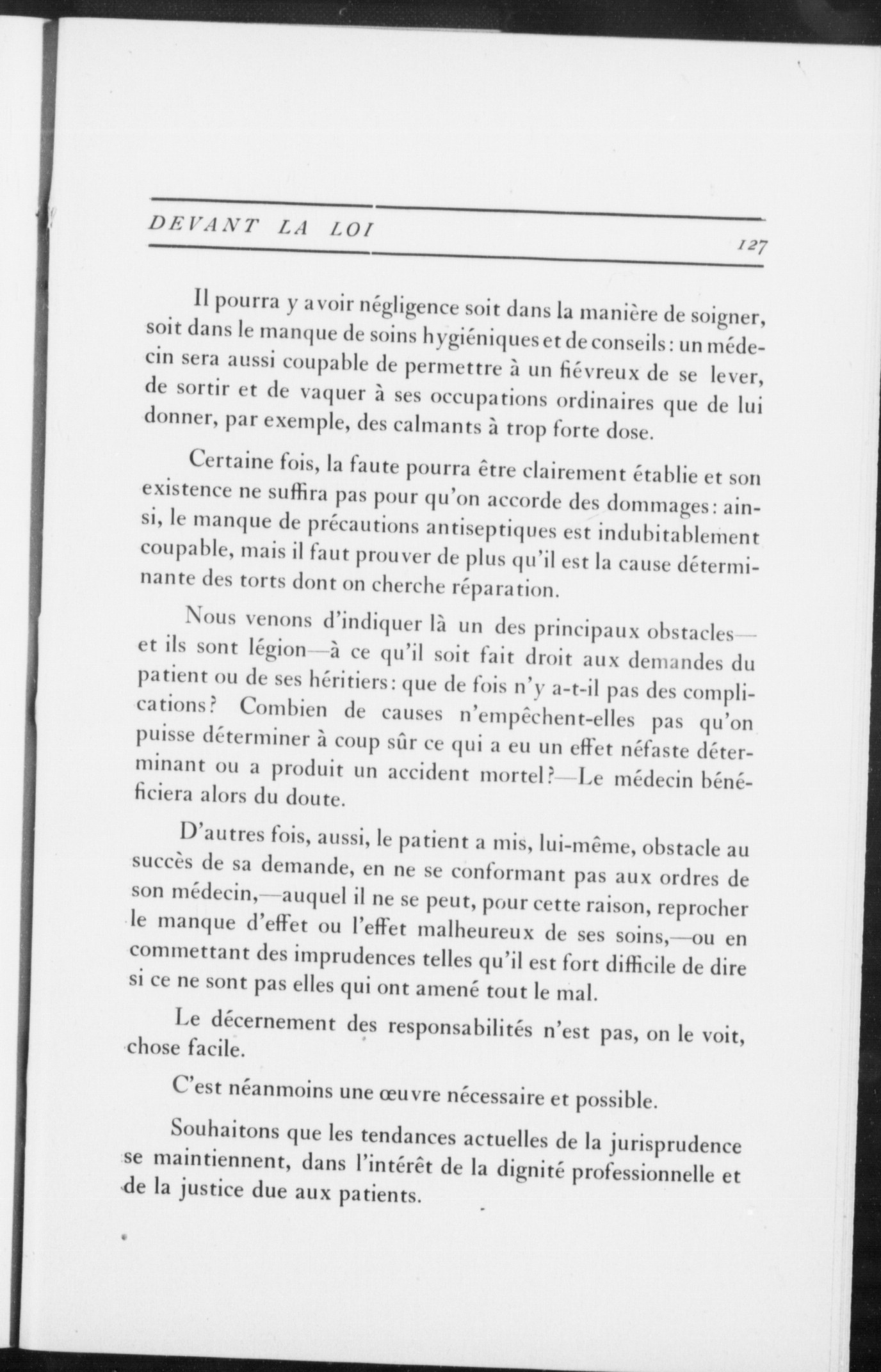 DEVANT LA LOI 127

Il pourra y avoir négligence soit dans la manière de soigner, soit dans le manque de soins hygiéniques et de conseils: un médecin sera aussi coupable de permettre à un fiévreux de se lever, de sortir et de vaquer à ses occupations ordinaires que de lui donner, par exemple, des calmants à trop forte dose.

Certaine fois, la faute pourra être clairement établie et son existence ne suffira pas pour qu'on accorde des dommages: ainsi, le manque de précautions antiseptiques est indubitablement coupable, mais il faut prouver de plus qu'il est la cause déterminante des torts dont on cherche réparation.

Nous venons d'indiquer là un des principaux obstacles—et ils sont légion—à ce qu'il soit fait droit aux demandes du patient ou de ses héritiers: que de fois n'y a-t-il pas des complications? Combien de causes n'empêchent-elles pas qu'on puisse déterminer à coup sûr ce qui a eu un effet néfaste déterminant ou a produit un accident mortel?—Le médecin bénéficiera alors du doute.

D'autres fois, aussi, le patient a mis, lui-même, obstacle au succès de sa demande, en ne se conformant pas aux ordres de son médecin,—auquel il ne se peut, pour cette raison, reprocher le manque d'effet ou l'effet malheureux de ses soins,—ou en commettant des imprudences telles qu'il est fort difficile de dire si ce ne sont pas elles qui ont amené tout le mal.

Le décernement des responsabilités n'est pas, on le voit, chose facile.

C'est néanmoins une œuvre nécessaire et possible.

Souhaitons que les tendances actuelles de la jurisprudence se maintiennent, dans l'intérêt de la dignité professionnelle et de la justice due aux patients.